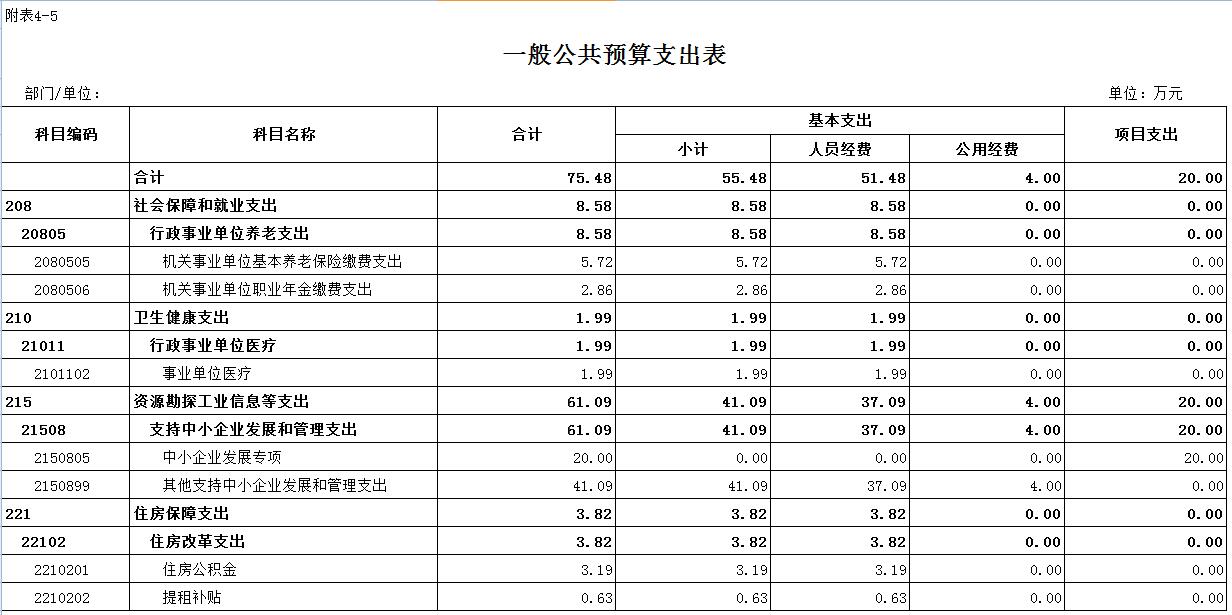 附表4-5

一般公共预算支出表

部门/单位：

单位：万元

| 科目编码 | 科目名称 | 合计 | 基本支出 小计 | 基本支出 人员经费 | 基本支出 公用经费 | 项目支出 |
|---|---|---|---|---|---|---|
| | 合计 | 75.48 | 55.48 | 51.48 | 4.00 | 20.00 |
| 208 | 社会保障和就业支出 | 8.58 | 8.58 | 8.58 | 0.00 | 0.00 |
| 20805 | 行政事业单位养老支出 | 8.58 | 8.58 | 8.58 | 0.00 | 0.00 |
| 2080505 | 机关事业单位基本养老保险缴费支出 | 5.72 | 5.72 | 5.72 | 0.00 | 0.00 |
| 2080506 | 机关事业单位职业年金缴费支出 | 2.86 | 2.86 | 2.86 | 0.00 | 0.00 |
| 210 | 卫生健康支出 | 1.99 | 1.99 | 1.99 | 0.00 | 0.00 |
| 21011 | 行政事业单位医疗 | 1.99 | 1.99 | 1.99 | 0.00 | 0.00 |
| 2101102 | 事业单位医疗 | 1.99 | 1.99 | 1.99 | 0.00 | 0.00 |
| 215 | 资源勘探工业信息等支出 | 61.09 | 41.09 | 37.09 | 4.00 | 20.00 |
| 21508 | 支持中小企业发展和管理支出 | 61.09 | 41.09 | 37.09 | 4.00 | 20.00 |
| 2150805 | 中小企业发展专项 | 20.00 | 0.00 | 0.00 | 0.00 | 20.00 |
| 2150899 | 其他支持中小企业发展和管理支出 | 41.09 | 41.09 | 37.09 | 4.00 | 0.00 |
| 221 | 住房保障支出 | 3.82 | 3.82 | 3.82 | 0.00 | 0.00 |
| 22102 | 住房改革支出 | 3.82 | 3.82 | 3.82 | 0.00 | 0.00 |
| 2210201 | 住房公积金 | 3.19 | 3.19 | 3.19 | 0.00 | 0.00 |
| 2210202 | 提租补贴 | 0.63 | 0.63 | 0.63 | 0.00 | 0.00 |